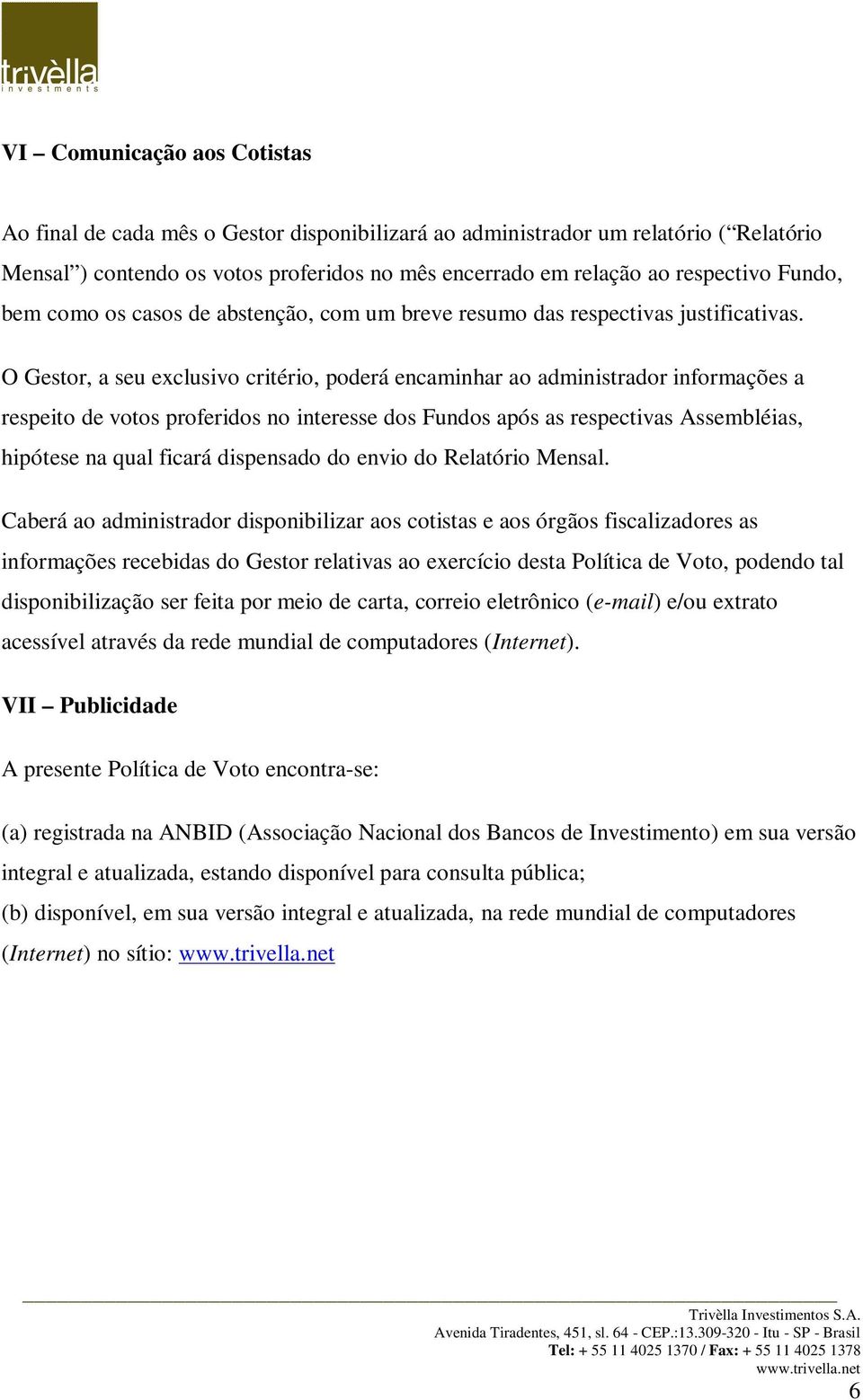 trivèlla
investments

VI – Comunicação aos Cotistas

Ao final de cada mês o Gestor disponibilizará ao administrador um relatório (“Relatório Mensal”) contendo os votos proferidos no mês encerrado em relação ao respectivo Fundo, bem como os casos de abstenção, com um breve resumo das respectivas justificativas.

O Gestor, a seu exclusivo critério, poderá encaminhar ao administrador informações a respeito de votos proferidos no interesse dos Fundos após as respectivas Assembléias, hipótese na qual ficará dispensado do envio do Relatório Mensal.

Caberá ao administrador disponibilizar aos cotistas e aos órgãos fiscalizadores as informações recebidas do Gestor relativas ao exercício desta Política de Voto, podendo tal disponibilização ser feita por meio de carta, correio eletrônico (e-mail) e/ou extrato acessível através da rede mundial de computadores (Internet).

VII – Publicidade

A presente Política de Voto encontra-se:

(a) registrada na ANBID (Associação Nacional dos Bancos de Investimento) em sua versão integral e atualizada, estando disponível para consulta pública;
(b) disponível, em sua versão integral e atualizada, na rede mundial de computadores (Internet) no sítio: www.trivella.net

Trivèlla Investimentos S.A.
Avenida Tiradentes, 451, sl. 64 - CEP.:13.309-320 - Itu - SP - Brasil
Tel: + 55 11 4025 1370 / Fax: + 55 11 4025 1378
www.trivella.net
6